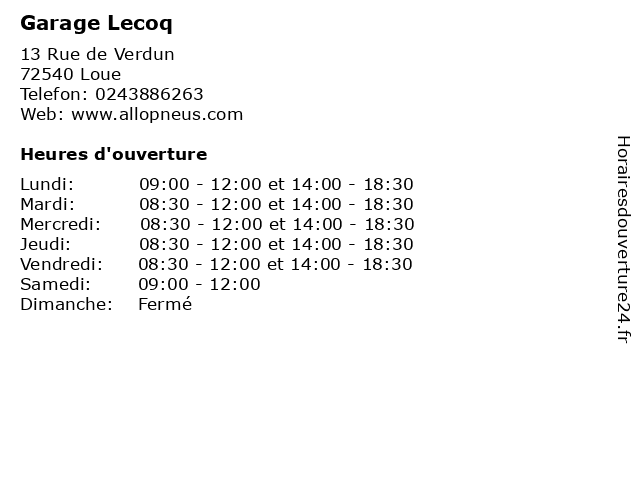 Garage Lecoq
13 Rue de Verdun
72540 Loue
Telefon: 0243886263
Web: www.allopneus.com

Heures d'ouverture

| | |
|---|---|
| Lundi: | 09:00 - 12:00 et 14:00 - 18:30 |
| Mardi: | 08:30 - 12:00 et 14:00 - 18:30 |
| Mercredi: | 08:30 - 12:00 et 14:00 - 18:30 |
| Jeudi: | 08:30 - 12:00 et 14:00 - 18:30 |
| Vendredi: | 08:30 - 12:00 et 14:00 - 18:30 |
| Samedi: | 09:00 - 12:00 |
| Dimanche: | Fermé |

Horairesdouverture24.fr